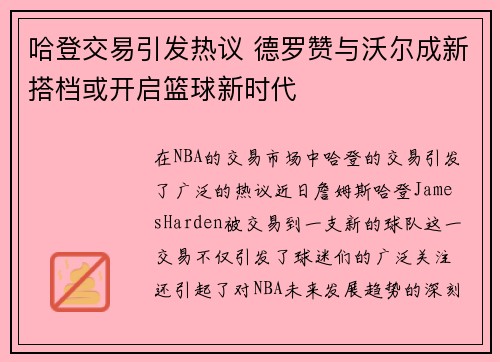 哈登交易引发热议 德罗赞与沃尔成新搭档或开启篮球新时代

在NBA的交易市场中哈登的交易引发了广泛的热议近日詹姆斯哈登JamesHarden被交易到一支新的球队这一交易不仅引发了球迷们的广泛关注还引起了对NBA未来发展趋势的深刻